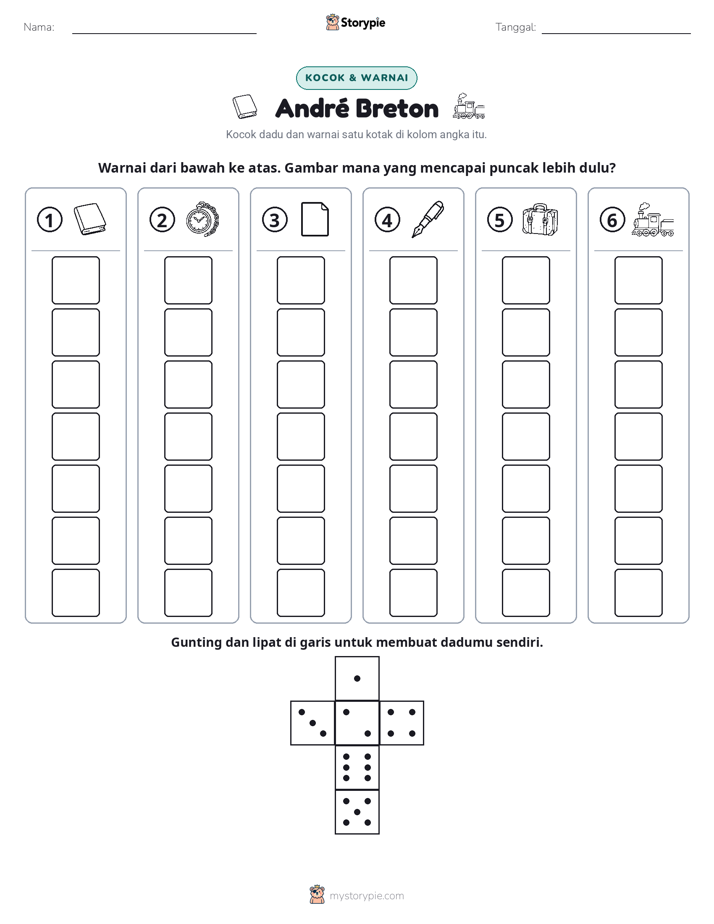 Nama: ____

Storypie

Tanggal: ____

KOCOK & WARNAI

André Breton

Kocok dadu dan warnai satu kotak di kolom angka itu.

Warnai dari bawah ke atas. Gambar mana yang mencapai puncak lebih dulu?

①

②

③

④

⑤

⑥

Gunting dan lipat di garis untuk membuat dadumu sendiri.

mystorypie.com